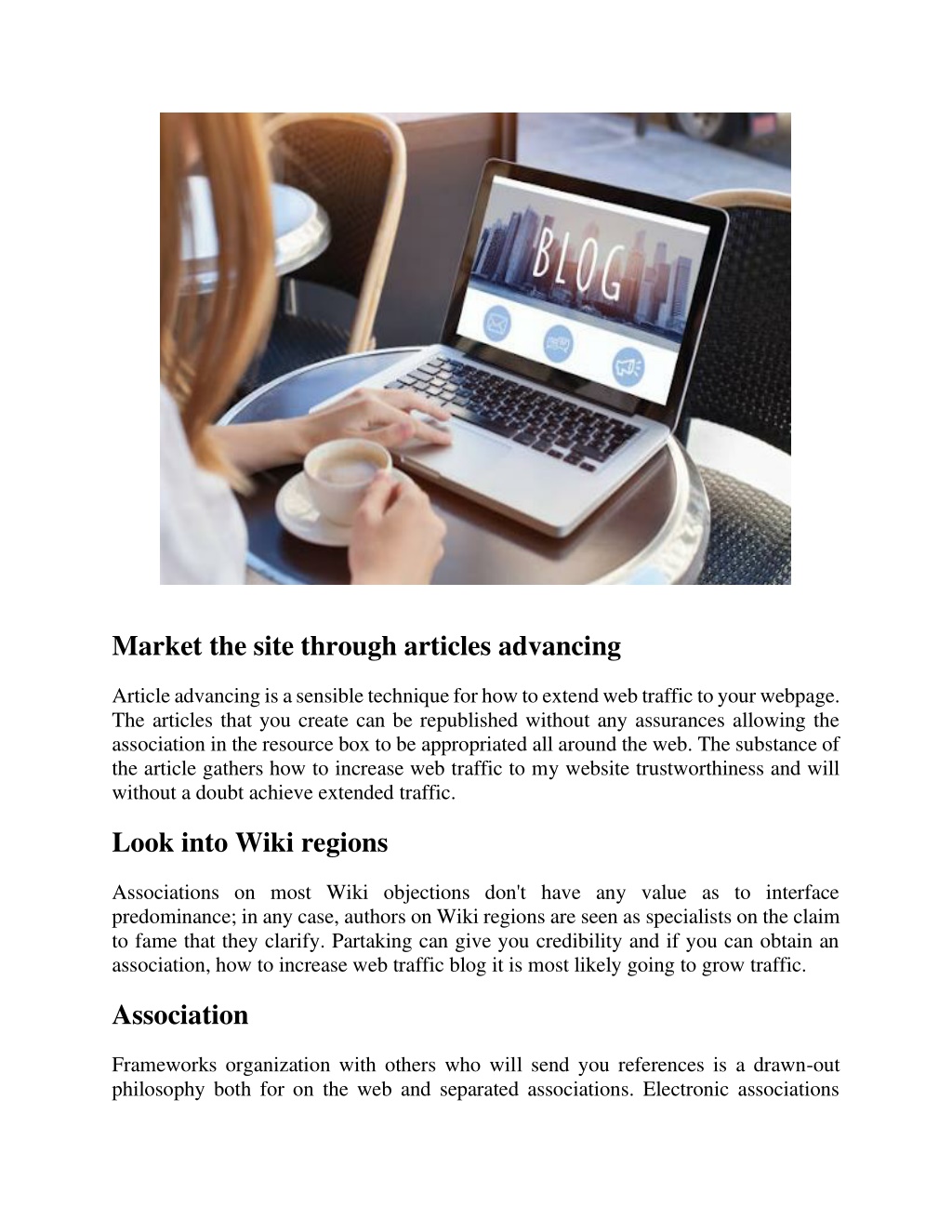 BLOG

Market the site through articles advancing

Article advancing is a sensible technique for how to extend web traffic to your webpage. The articles that you create can be republished without any assurances allowing the association in the resource box to be appropriated all around the web. The substance of the article gathers how to increase web traffic to my website trustworthiness and will without a doubt achieve extended traffic.

Look into Wiki regions

Associations on most Wiki objections don't have any value as to interface predominance; in any case, authors on Wiki regions are seen as specialists on the claim to fame that they clarify. Partaking can give you credibility and if you can obtain an association, how to increase web traffic blog it is most likely going to grow traffic.

Association

Frameworks organization with others who will send you references is a drawn-out philosophy both for on the web and separated associations. Electronic associations